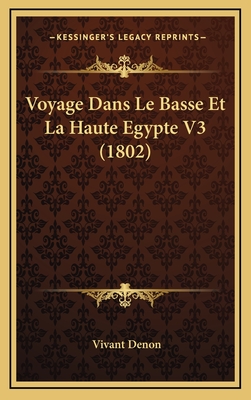 —KESSINGER'S LEGACY REPRINTS—

Voyage Dans Le Basse Et La Haute Egypte V3 (1802)

Vivant Denon